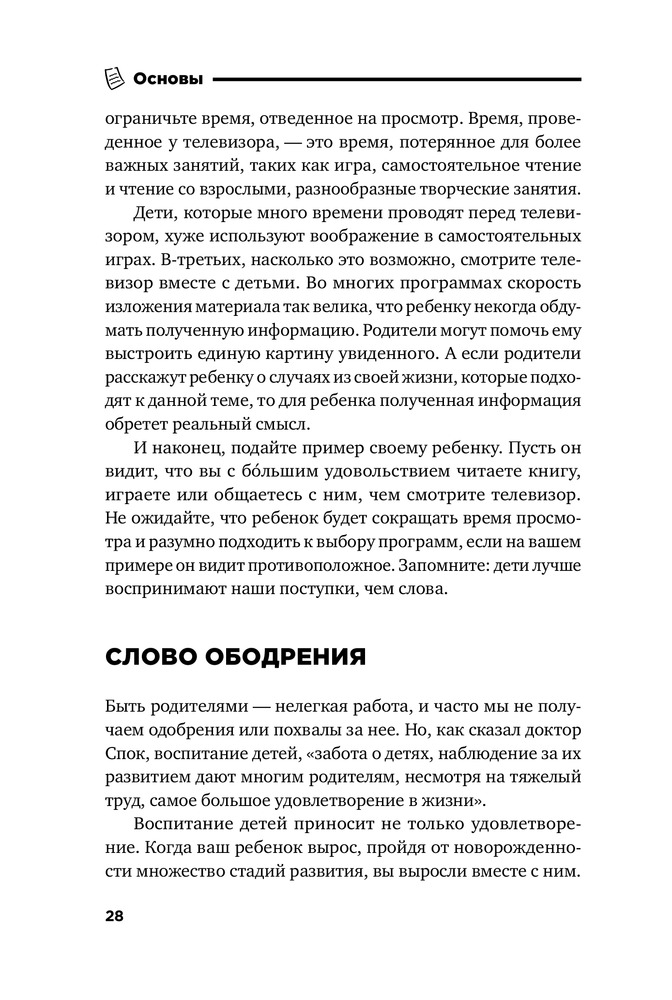 Основы

ограничьте время, отведенное на просмотр. Время, проведенное у телевизора, — это время, потерянное для более важных занятий, таких как игра, самостоятельное чтение и чтение со взрослыми, разнообразные творческие занятия.

Дети, которые много времени проводят перед телевизором, хуже используют воображение в самостоятельных играх. В-третьих, насколько это возможно, смотрите телевизор вместе с детьми. Во многих программах скорость изложения материала так велика, что ребенку некогда обдумать полученную информацию. Родители могут помочь ему выстроить единую картину увиденного. А если родители расскажут ребенку о случаях из своей жизни, которые подходят к данной теме, то для ребенка полученная информация обретет реальный смысл.

И наконец, подайте пример своему ребенку. Пусть он видит, что вы с бо́льшим удовольствием читаете книгу, играете или общаетесь с ним, чем смотрите телевизор. Не ожидайте, что ребенок будет сокращать время просмотра и разумно подходить к выбору программ, если на вашем примере он видит противоположное. Запомните: дети лучше воспринимают наши поступки, чем слова.

СЛОВО ОБОДРЕНИЯ

Быть родителями — нелегкая работа, и часто мы не получаем одобрения или похвалы за нее. Но, как сказал доктор Спок, воспитание детей, «забота о детях, наблюдение за их развитием дают многим родителям, несмотря на тяжелый труд, самое большое удовлетворение в жизни».

Воспитание детей приносит не только удовлетворение. Когда ваш ребенок вырос, пройдя от новорожденности множество стадий развития, вы выросли вместе с ним.

28